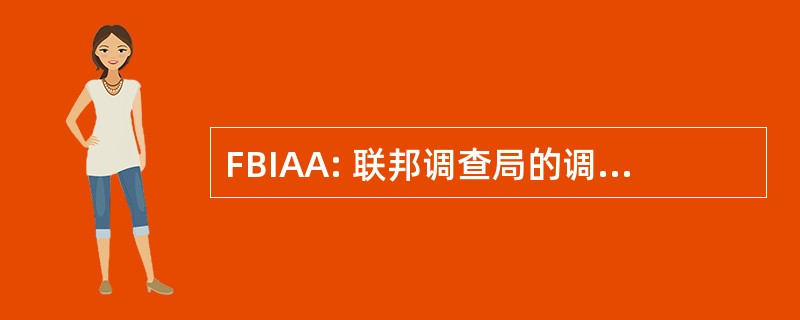 FBIAA: 联邦调查局的调...